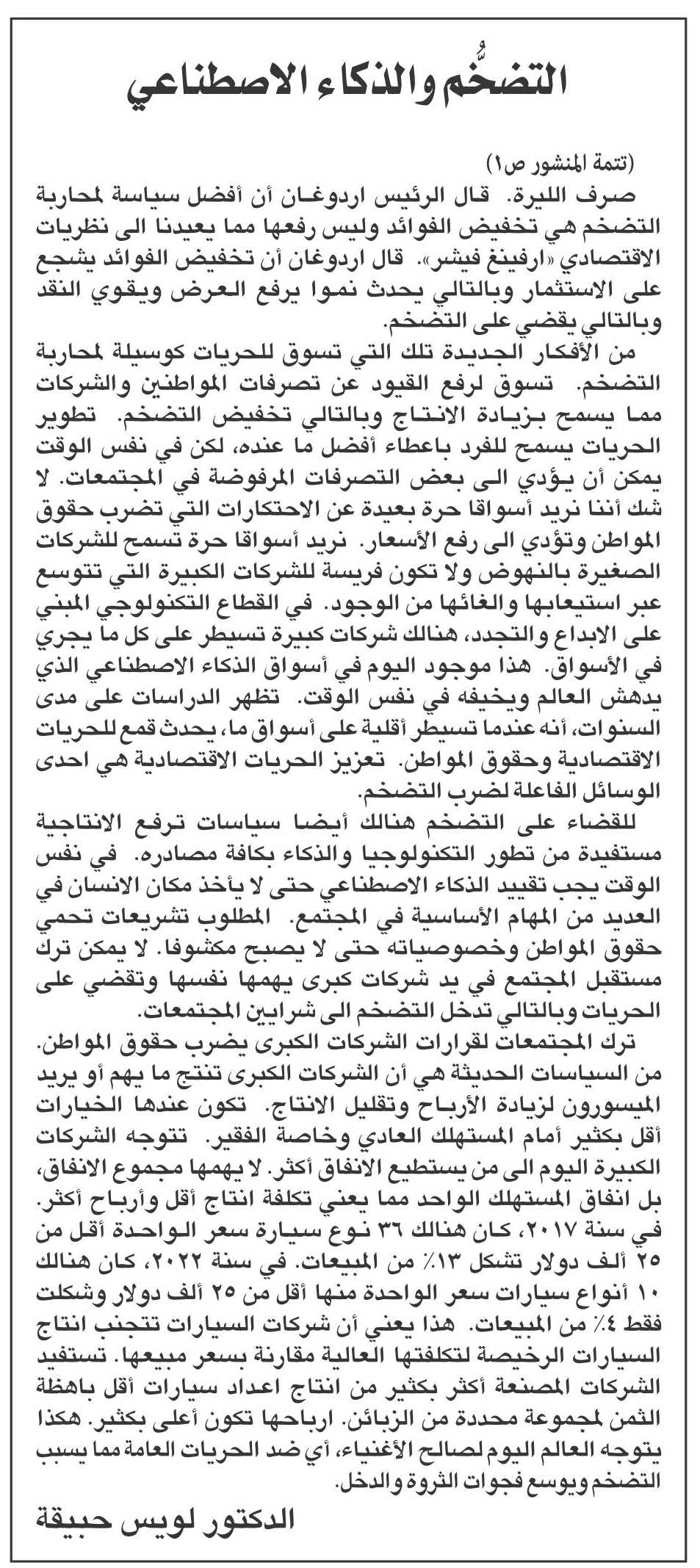 التضخُّم والذكاء الاصطناعي

(تتمة المنشور ص١)

صرف الليرة. قال الرئيس اردوغان أن أفضل سياسة لمحاربة التضخم هي تخفيض الفوائد وليس رفعها مما يعيدنا الى نظريات الاقتصادي «ارفينغ فيشر». قال اردوغان أن تخفيض الفوائد يشجع على الاستثمار وبالتالي يحدث نموا يرفع العرض ويقوي النقد وبالتالي يقضي على التضخم.

من الأفكار الجديدة تلك التي تسوق للحريات كوسيلة لمحاربة التضخم. تسوق لرفع القيود عن تصرفات المواطنين والشركات مما يسمح بزيادة الانتاج وبالتالي تخفيض التضخم. تطوير الحريات يسمح للفرد باعطاء أفضل ما عنده، لكن في نفس الوقت يمكن أن يؤدي الى بعض التصرفات المرفوضة في المجتمعات. لا شك أننا نريد أسواقا حرة بعيدة عن الاحتكارات التي تضرب حقوق المواطن وتؤدي الى رفع الأسعار. نريد أسواقا حرة تسمح للشركات الصغيرة بالنهوض ولا تكون فريسة للشركات الكبيرة التي تتوسع عبر استيعابها والغائها من الوجود. في القطاع التكنولوجي المبني على الابداع والتجدد، هنالك شركات كبيرة تسيطر على كل ما يجري في الأسواق. هذا موجود اليوم في أسواق الذكاء الاصطناعي الذي يدهش العالم ويخيفه في نفس الوقت. تظهر الدراسات على مدى السنوات، أنه عندما تسيطر أقلية على أسواق ما، يحدث قمع للحريات الاقتصادية وحقوق المواطن. تعزيز الحريات الاقتصادية هي احدى الوسائل الفاعلة لضرب التضخم.

للقضاء على التضخم هنالك أيضا سياسات ترفع الانتاجية مستفيدة من تطور التكنولوجيا والذكاء بكافة مصادره. في نفس الوقت يجب تقييد الذكاء الاصطناعي حتى لا يأخذ مكان الانسان في العديد من المهام الأساسية في المجتمع. المطلوب تشريعات تحمي حقوق المواطن وخصوصياته حتى لا يصبح مكشوفا. لا يمكن ترك مستقبل المجتمع في يد شركات كبرى يهمها نفسها وتقضي على الحريات وبالتالي تدخل التضخم الى شرايين المجتمعات.

ترك المجتمعات لقرارات الشركات الكبرى يضرب حقوق المواطن. من السياسات الحديثة هي أن الشركات الكبرى تنتج ما يهم أو يريد الميسورون لزيادة الأرباح وتقليل الانتاج. تكون عندها الخيارات أقل بكثير أمام المستهلك العادي وخاصة الفقير. تتوجه الشركات الكبيرة اليوم الى من يستطيع الانفاق أكثر. لا يهمها مجموع الانفاق، بل انفاق المستهلك الواحد مما يعني تكلفة انتاج أقل وأرباح أكثر. في سنة ٢٠١٧، كان هنالك ٣٦ نوع سيارة سعر الواحدة أقل من ٢٥ ألف دولار تشكل ١٣٪ من المبيعات. في سنة ٢٠٢٢، كان هنالك ١٠ أنواع سيارات سعر الواحدة منها أقل من ٢٥ ألف دولار وشكلت فقط ٤٪ من المبيعات. هذا يعني أن شركات السيارات تتجنب انتاج السيارات الرخيصة لتكلفتها العالية مقارنة بسعر مبيعها. تستفيد الشركات المصنعة أكثر بكثير من انتاج اعداد سيارات أقل باهظة الثمن لمجموعة محددة من الزبائن. ارباحها تكون أعلى بكثير. هكذا يتوجه العالم اليوم لصالح الأغنياء، أي ضد الحريات العامة مما يسبب التضخم ويوسع فجوات الثروة والدخل.

الدكتور لويس حبيقة